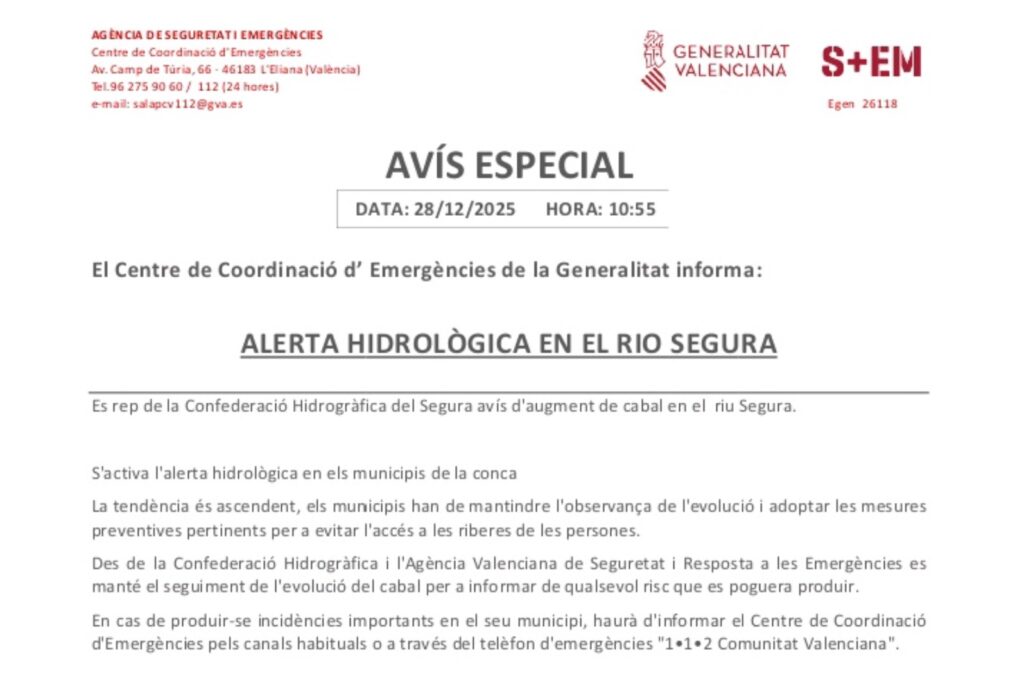 AGÈNCIA DE SEGURETAT I EMERGÈNCIES
Centre de Coordinació d'Emergències
Av. Camp de Túria, 66 - 46183 L'Eliana (València)
Tel.96 275 90 60 / 112 (24 hores)
e-mail: salapcv112@gva.es

GENERALITAT VALENCIANA

S+EM

Egen 26118

AVÍS ESPECIAL

DATA: 28/12/2025 HORA: 10:55

El Centre de Coordinació d' Emergències de la Generalitat informa:

ALERTA HIDROLÒGICA EN EL RIO SEGURA

Es rep de la Confederació Hidrogràfica del Segura avís d'augment de cabal en el riu Segura.

S'activa l'alerta hidrològica en els municipis de la conca

La tendència és ascendent, els municipis han de mantindre l'observança de l'evolució i adoptar les mesures preventives pertinents per a evitar l'accés a les riberes de les persones.

Des de la Confederació Hidrogràfica i l'Agència Valenciana de Seguretat i Resposta a les Emergències es manté el seguiment de l'evolució del cabal per a informar de qualsevol risc que es poguera produir.

En cas de produir-se incidències importants en el seu municipi, haurà d'informar el Centre de Coordinació d'Emergències pels canals habituals o a través del telèfon d'emergències "1•1•2 Comunitat Valenciana".